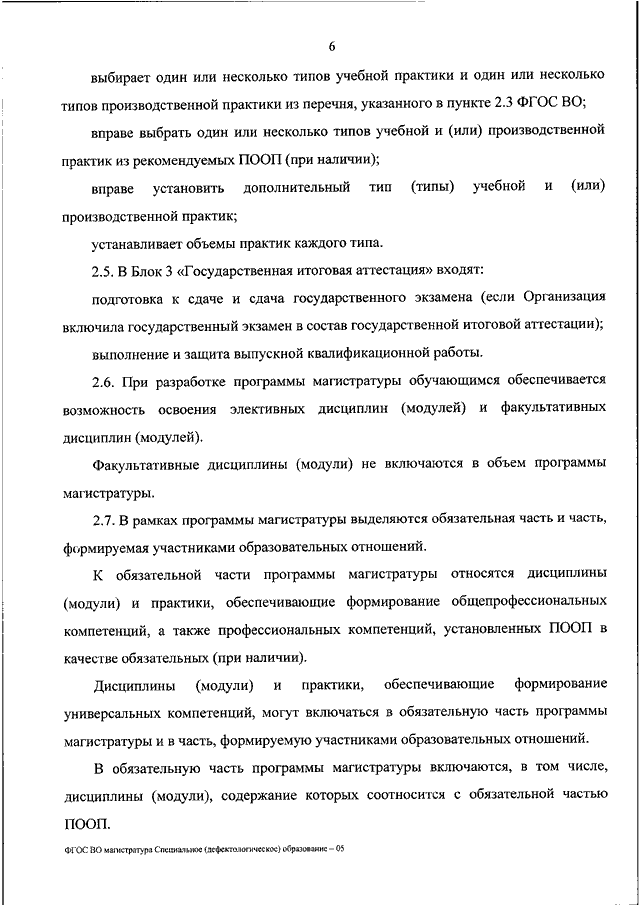 6

выбирает один или несколько типов учебной практики и один или несколько типов производственной практики из перечня, указанного в пункте 2.3 ФГОС ВО;

вправе выбрать один или несколько типов учебной и (или) производственной практик из рекомендуемых ПООП (при наличии);

вправе установить дополнительный тип (типы) учебной и (или) производственной практик;

устанавливает объемы практик каждого типа.

2.5. В Блок 3 «Государственная итоговая аттестация» входят:

подготовка к сдаче и сдача государственного экзамена (если Организация включила государственный экзамен в состав государственной итоговой аттестации);

выполнение и защита выпускной квалификационной работы.

2.6. При разработке программы магистратуры обучающимся обеспечивается возможность освоения элективных дисциплин (модулей) и факультативных дисциплин (модулей).

Факультативные дисциплины (модули) не включаются в объем программы магистратуры.

2.7. В рамках программы магистратуры выделяются обязательная часть и часть, формируемая участниками образовательных отношений.

К обязательной части программы магистратуры относятся дисциплины (модули) и практики, обеспечивающие формирование общепрофессиональных компетенций, а также профессиональных компетенций, установленных ПООП в качестве обязательных (при наличии).

Дисциплины (модули) и практики, обеспечивающие формирование универсальных компетенций, могут включаться в обязательную часть программы магистратуры и в часть, формируемую участниками образовательных отношений.

В обязательную часть программы магистратуры включаются, в том числе, дисциплины (модули), содержание которых соотносится с обязательной частью ПООП.

ФГОС ВО магистратура Специальное (дефектологическое) образование – 05